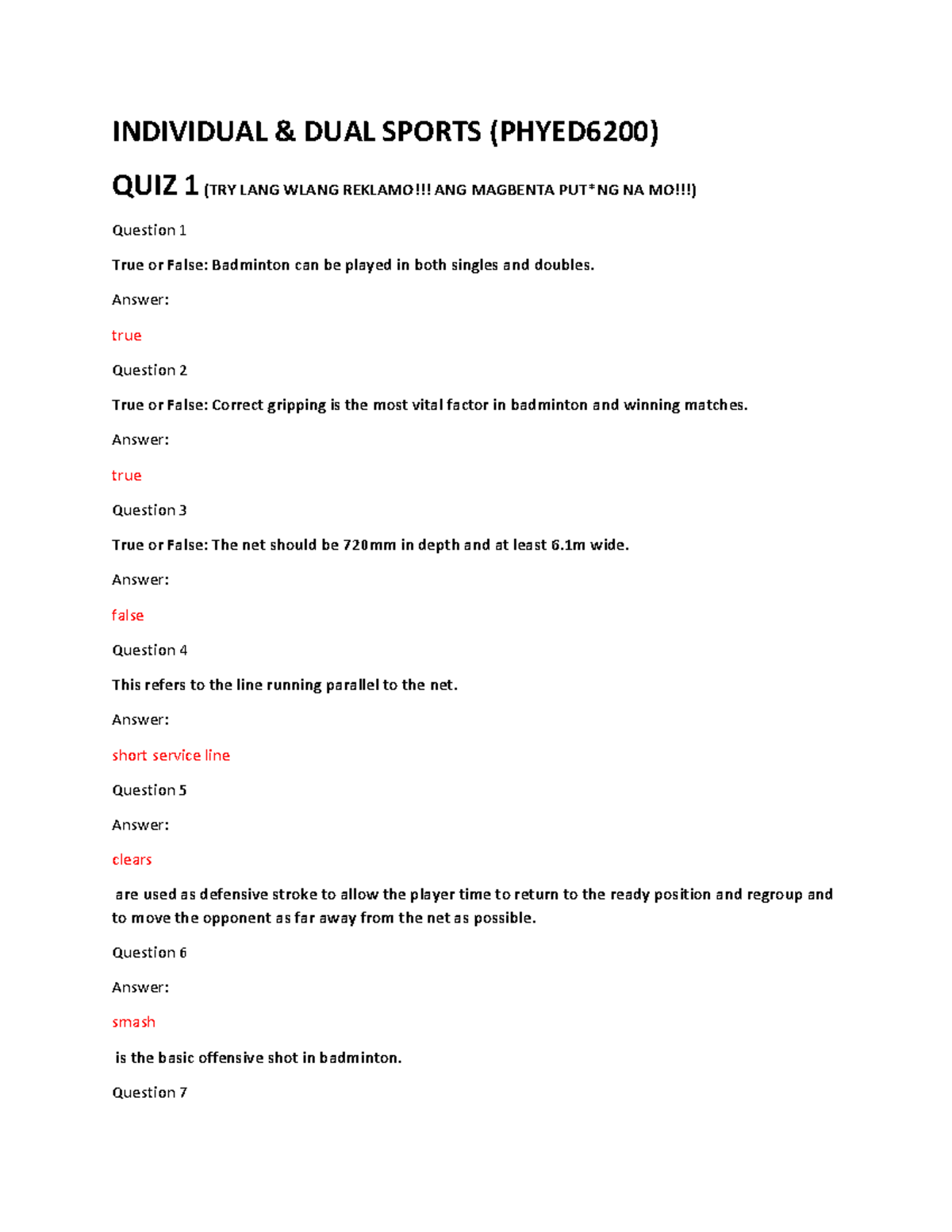 INDIVIDUAL & DUAL SPORTS (PHYED6200)

QUIZ 1 (TRY LANG WLANG REKLAMO!!! ANG MAGBENTA PUT*NG NA MO!!!)

Question 1

True or False: Badminton can be played in both singles and doubles.

Answer:

true

Question 2

True or False: Correct gripping is the most vital factor in badminton and winning matches.

Answer:

true

Question 3

True or False: The net should be 720mm in depth and at least 6.1m wide.

Answer:

false

Question 4

This refers to the line running parallel to the net.

Answer:

short service line

Question 5

Answer:

clears

are used as defensive stroke to allow the player time to return to the ready position and regroup and to move the opponent as far away from the net as possible.

Question 6

Answer:

smash

is the basic offensive shot in badminton.

Question 7